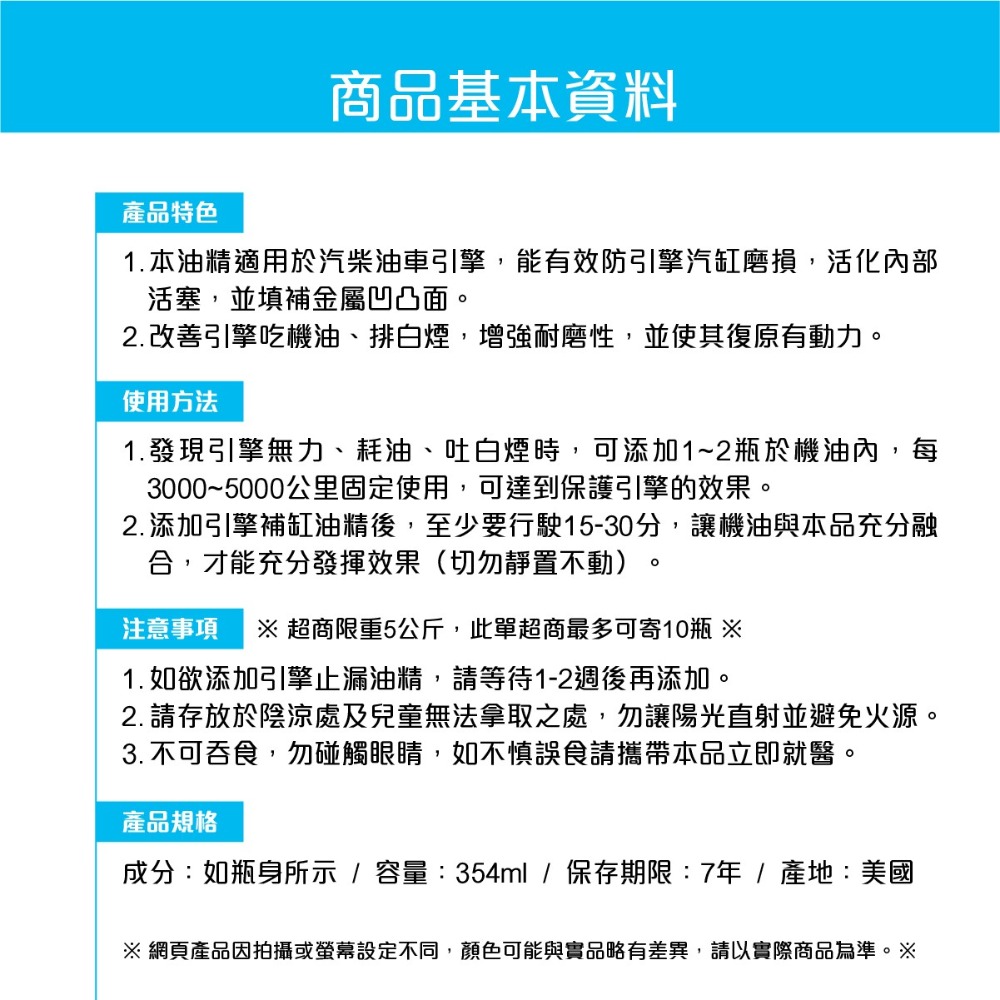 商品基本資料

產品特色

1. 本油精適用於汽柴油車引擎，能有效防引擎汽缸磨損，活化內部活塞，並填補金屬凹凸面。
2. 改善引擎吃機油、排白煙，增強耐磨性，並使其復原有動力。

使用方法

1. 發現引擎無力、耗油、吐白煙時，可添加1~2瓶於機油內，每3000~5000公里固定使用，可達到保護引擎的效果。
2. 添加引擎補缸油精後，至少要行駛15-30分，讓機油與本品充分融合，才能充分發揮效果（切勿靜置不動）。

注意事項 ※ 超商限重5公斤，此單超商最多可寄10瓶 ※

1. 如欲添加引擎止漏油精，請等待1-2週後再添加。
2. 請存放於陰涼處及兒童無法拿取之處，勿讓陽光直射並避免火源。
3. 不可吞食，勿碰觸眼睛，如不慎誤食請攜帶本品立即就醫。

產品規格

成分：如瓶身所示 / 容量：354ml / 保存期限：7年 / 產地：美國

※ 網頁產品因拍攝或螢幕設定不同，顏色可能與實品略有差異，請以實際商品為準。※